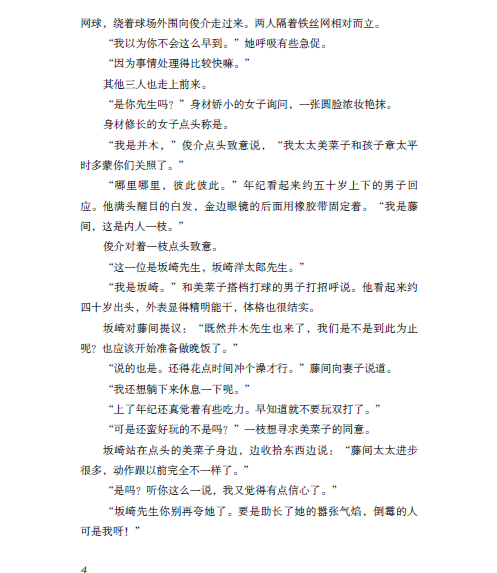 网球，绕着球场外围向俊介走过来。两人隔着铁丝网相对而立。

“我以为你不会这么早到。”她呼吸有些急促。

“因为事情处理得比较快嘛。”

其他三人也走上前来。

“是你先生吗？”身材娇小的女子询问，一张圆脸浓妆艳抹。

身材修长的女子点头称是。

“我是并木，”俊介点头致意说，“我太太美菜子和孩子章太平时多蒙你们关照了。”

“哪里哪里，彼此彼此。”年纪看起来约五十岁上下的男子回应。他满头醒目的白发，金边眼镜的后面用橡胶带固定着。“我是藤间，这是内人一枝。”

俊介对着一枝点头致意。

“这一位是坂崎先生，坂崎洋太郎先生。”

“我是坂崎。”和美菜子搭档打球的男子打招呼说。他看起来约四十岁出头，外表显得精明能干，体格也很结实。

坂崎对藤间提议：“既然并木先生也来了，我们是不是到此为止呢？也应该开始准备做晚饭了。”

“说的也是。还得花点时间冲个澡才行。”藤间向妻子说道。

“我还想躺下来休息一下呢。”

“上了年纪还真觉着有些吃力。早知道就不要玩双打了。”

“可是还蛮好玩的不是吗？”一枝想寻求美菜子的同意。

坂崎站在点头的美菜子身边，边收拾东西边说：“藤间太太进步很多，动作跟以前完全不一样了。”

“是吗？听你这么一说，我又觉得有点信心了。”

“坂崎先生你别再夸她了。要是助长了她的嚣张气焰，倒霉的人可是我呀！”

4